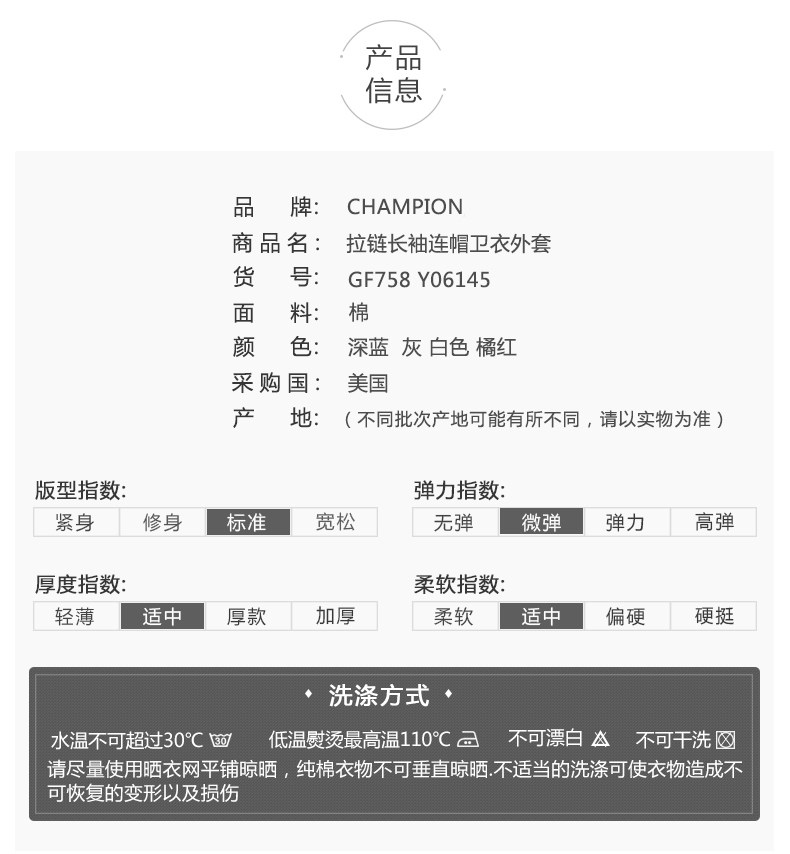 产品
信息

品　牌: CHAMPION
商品名: 拉链长袖连帽卫衣外套
货　号: GF758 Y06145
面　料: 棉
颜　色: 深蓝 灰 白色 橘红
采购国: 美国
产　地: （不同批次产地可能有所不同，请以实物为准）

版型指数:
| 紧身 | 修身 | 标准 | 宽松 |
|---|---|---|---|

弹力指数:
| 无弹 | 微弹 | 弹力 | 高弹 |
|---|---|---|---|

厚度指数:
| 轻薄 | 适中 | 厚款 | 加厚 |
|---|---|---|---|

柔软指数:
| 柔软 | 适中 | 偏硬 | 硬挺 |
|---|---|---|---|

洗涤方式

水温不可超过30°C　低温熨烫最高温110°C　不可漂白　不可干洗
请尽量使用晒衣网平铺晾晒，纯棉衣物不可垂直晾晒.不适当的洗涤可使衣物造成不可恢复的变形以及损伤